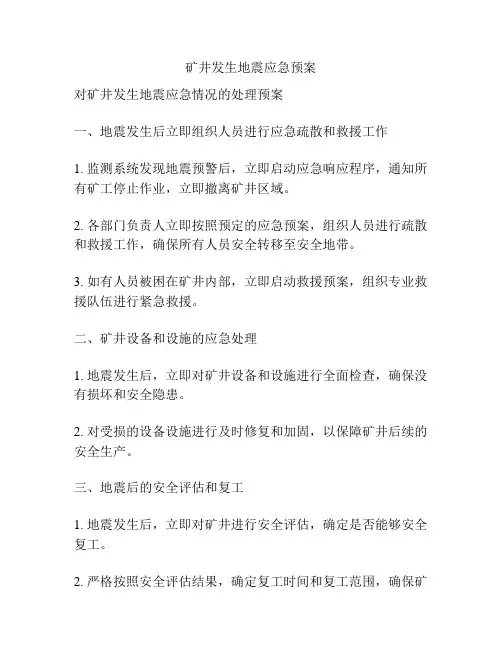 矿井发生地震应急预案

对矿井发生地震应急情况的处理预案

一、地震发生后立即组织人员进行应急疏散和救援工作

1. 监测系统发现地震预警后，立即启动应急响应程序，通知所有矿工停止作业，立即撤离矿井区域。

2. 各部门负责人立即按照预定的应急预案，组织人员进行疏散和救援工作，确保所有人员安全转移至安全地带。

3. 如有人员被困在矿井内部，立即启动救援预案，组织专业救援队伍进行紧急救援。

二、矿井设备和设施的应急处理

1. 地震发生后，立即对矿井设备和设施进行全面检查，确保没有损坏和安全隐患。

2. 对受损的设备设施进行及时修复和加固，以保障矿井后续的安全生产。

三、地震后的安全评估和复工

1. 地震发生后，立即对矿井进行安全评估，确定是否能够安全复工。

2. 严格按照安全评估结果，确定复工时间和复工范围，确保矿